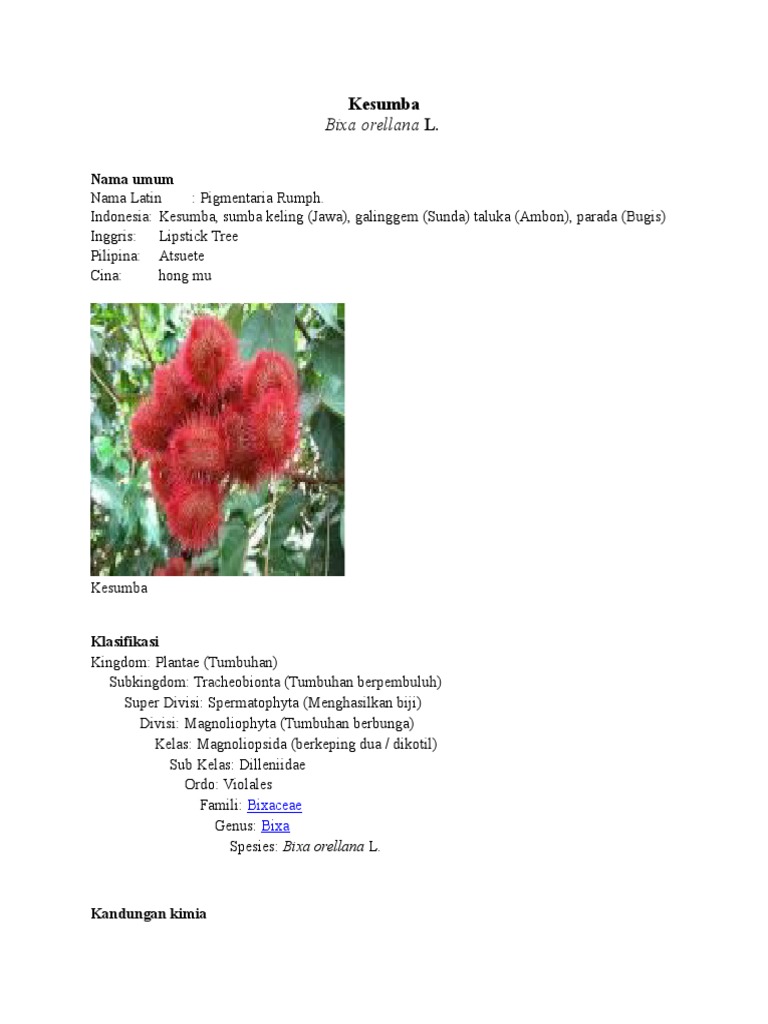 Kesumba
Bixa orellana L.

Nama umum
Nama Latin : Pigmentaria Rumph.
Indonesia: Kesumba, sumba keling (Jawa), galinggem (Sunda) taluka (Ambon), parada (Bugis)
Inggris: Lipstick Tree
Pilipina: Atsuete
Cina: hong mu

Kesumba

Klasifikasi
Kingdom: Plantae (Tumbuhan)
Subkingdom: Tracheobionta (Tumbuhan berpembuluh)
Super Divisi: Spermatophyta (Menghasilkan biji)
Divisi: Magnoliophyta (Tumbuhan berbunga)
Kelas: Magnoliopsida (berkeping dua / dikotil)
Sub Kelas: Dilleniidae
Ordo: Violales
Famili: Bixaceae
Genus: Bixa
Spesies: Bixa orellana L.

Kandungan kimia